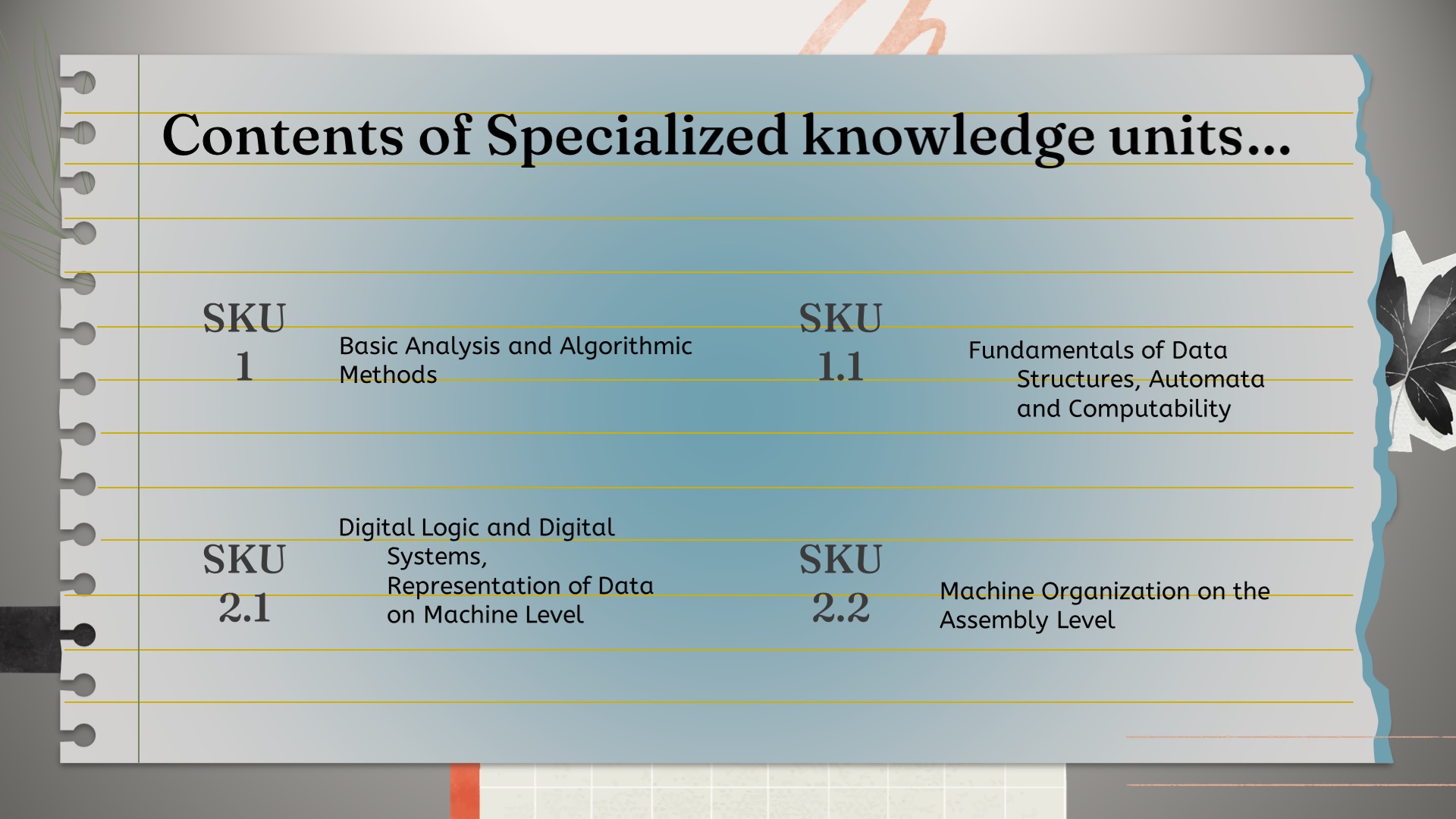 Contents of Specialized knowledge units...

SKU
1

Basic Analysis and Algorithmic Methods

SKU
1.1

Fundamentals of Data Structures, Automata and Computability

SKU
2.1

Digital Logic and Digital Systems, Representation of Data on Machine Level

SKU
2.2

Machine Organization on the Assembly Level